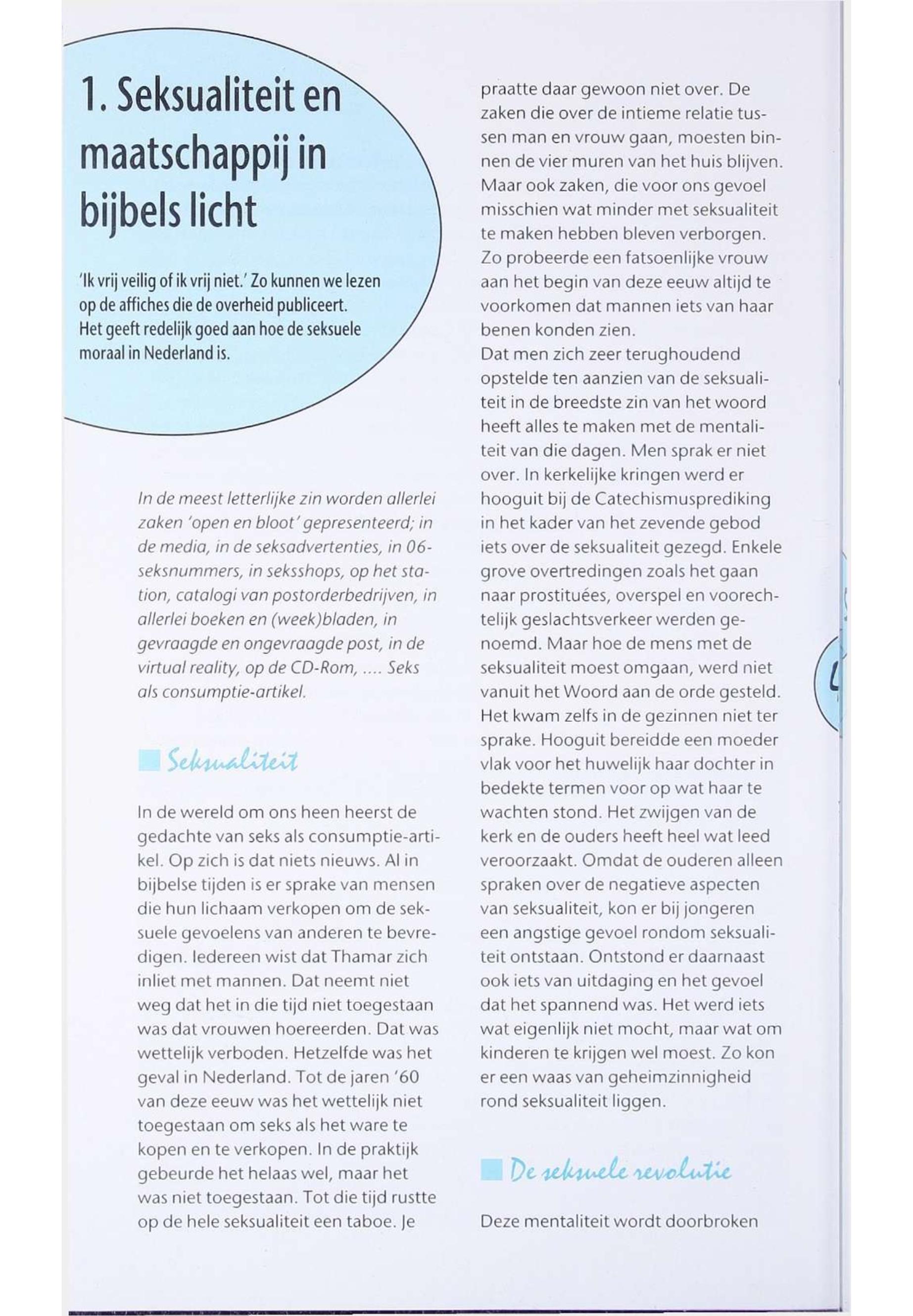 1. Seksualiteit en maatschappij in bijbels licht

'Ik vrij veilig of ik vrij niet.' Zo kunnen we lezen op de affiches die de overheid publiceert. Het geeft redelijk goed aan hoe de seksuele moraal in Nederland is.

In de meest letterlijke zin worden allerlei zaken 'open en bloot' gepresenteerd; in de media, in de seksadvertenties, in 06-seksnummers, in seksshops, op het station, catalogi van postorderbedrijven, in allerlei boeken en (week)bladen, in gevraagde en ongevraagde post, in de virtual reality, op de CD-Rom, .... Seks als consumptie-artikel.

Seksualiteit

In de wereld om ons heen heerst de gedachte van seks als consumptie-artikel. Op zich is dat niets nieuws. Al in bijbelse tijden is er sprake van mensen die hun lichaam verkopen om de seksuele gevoelens van anderen te bevredigen. Iedereen wist dat Thamar zich inliet met mannen. Dat neemt niet weg dat het in die tijd niet toegestaan was dat vrouwen hoereerden. Dat was wettelijk verboden. Hetzelfde was het geval in Nederland. Tot de jaren '60 van deze eeuw was het wettelijk niet toegestaan om seks als het ware te kopen en te verkopen. In de praktijk gebeurde het helaas wel, maar het was niet toegestaan. Tot die tijd rustte op de hele seksualiteit een taboe. Je praatte daar gewoon niet over. De zaken die over de intieme relatie tussen man en vrouw gaan, moesten binnen de vier muren van het huis blijven. Maar ook zaken, die voor ons gevoel misschien wat minder met seksualiteit te maken hebben bleven verborgen. Zo probeerde een fatsoenlijke vrouw aan het begin van deze eeuw altijd te voorkomen dat mannen iets van haar benen konden zien.
Dat men zich zeer terughoudend opstelde ten aanzien van de seksualiteit in de breedste zin van het woord heeft alles te maken met de mentaliteit van die dagen. Men sprak er niet over. In kerkelijke kringen werd er hooguit bij de Catechismusprediking in het kader van het zevende gebod iets over de seksualiteit gezegd. Enkele grove overtredingen zoals het gaan naar prostituées, overspel en voorechtelijk geslachtsverkeer werden genoemd. Maar hoe de mens met de seksualiteit moest omgaan, werd niet vanuit het Woord aan de orde gesteld. Het kwam zelfs in de gezinnen niet ter sprake. Hooguit bereidde een moeder vlak voor het huwelijk haar dochter in bedekte termen voor op wat haar te wachten stond. Het zwijgen van de kerk en de ouders heeft heel wat leed veroorzaakt. Omdat de ouderen alleen spraken over de negatieve aspecten van seksualiteit, kon er bij jongeren een angstige gevoel rondom seksualiteit ontstaan. Ontstond er daarnaast ook iets van uitdaging en het gevoel dat het spannend was. Het werd iets wat eigenlijk niet mocht, maar wat om kinderen te krijgen wel moest. Zo kon er een waas van geheimzinnigheid rond seksualiteit liggen.

De seksuele revolutie

Deze mentaliteit wordt doorbroken